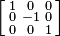 $\begin{bmatrix} 1 & 0 & 0 \\ 0 & -1 & 0 \\ 0 & 0 & 1 \end{bmatrix}$